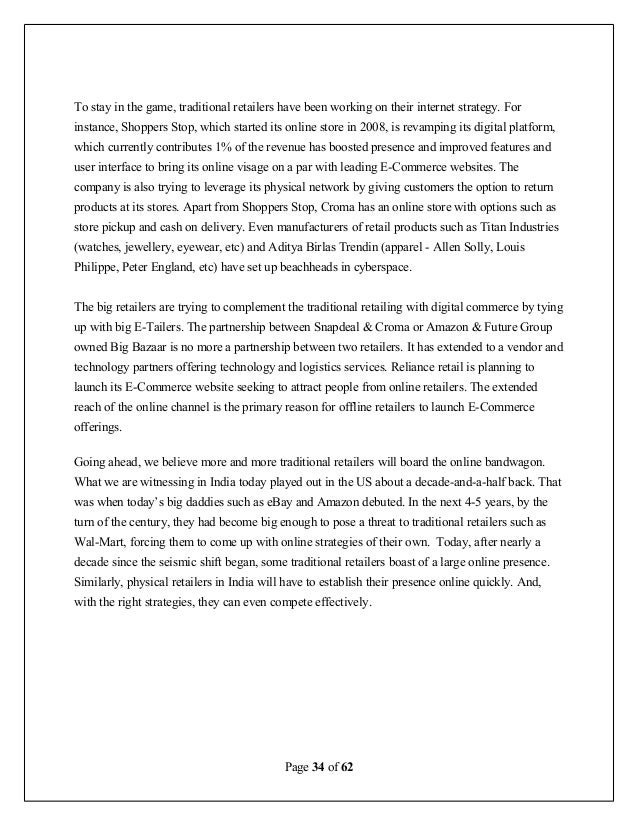 To stay in the game, traditional retailers have been working on their internet strategy. For instance, Shoppers Stop, which started its online store in 2008, is revamping its digital platform, which currently contributes 1% of the revenue has boosted presence and improved features and user interface to bring its online visage on a par with leading E-Commerce websites. The company is also trying to leverage its physical network by giving customers the option to return products at its stores. Apart from Shoppers Stop, Croma has an online store with options such as store pickup and cash on delivery. Even manufacturers of retail products such as Titan Industries (watches, jewellery, eyewear, etc) and Aditya Birlas Trendin (apparel - Allen Solly, Louis Philippe, Peter England, etc) have set up beachheads in cyberspace.

The big retailers are trying to complement the traditional retailing with digital commerce by tying up with big E-Tailers. The partnership between Snapdeal & Croma or Amazon & Future Group owned Big Bazaar is no more a partnership between two retailers. It has extended to a vendor and technology partners offering technology and logistics services. Reliance retail is planning to launch its E-Commerce website seeking to attract people from online retailers. The extended reach of the online channel is the primary reason for offline retailers to launch E-Commerce offerings.

Going ahead, we believe more and more traditional retailers will board the online bandwagon. What we are witnessing in India today played out in the US about a decade-and-a-half back. That was when today's big daddies such as eBay and Amazon debuted. In the next 4-5 years, by the turn of the century, they had become big enough to pose a threat to traditional retailers such as Wal-Mart, forcing them to come up with online strategies of their own. Today, after nearly a decade since the seismic shift began, some traditional retailers boast of a large online presence. Similarly, physical retailers in India will have to establish their presence online quickly. And, with the right strategies, they can even compete effectively.

Page 34 of 62